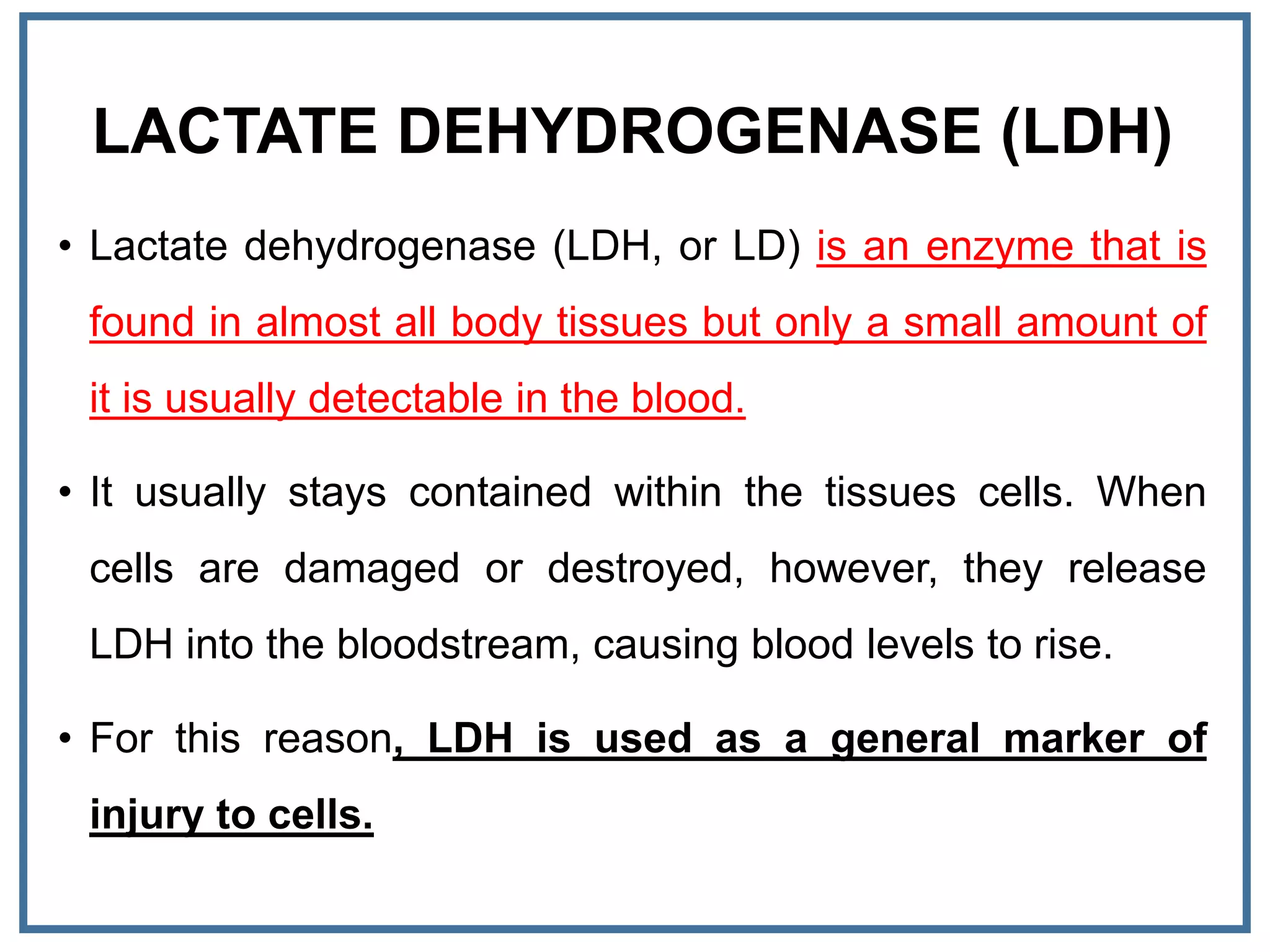 LACTATE DEHYDROGENASE (LDH)

• Lactate dehydrogenase (LDH, or LD) is an enzyme that is found in almost all body tissues but only a small amount of it is usually detectable in the blood.

• It usually stays contained within the tissues cells. When cells are damaged or destroyed, however, they release LDH into the bloodstream, causing blood levels to rise.

• For this reason, LDH is used as a general marker of injury to cells.